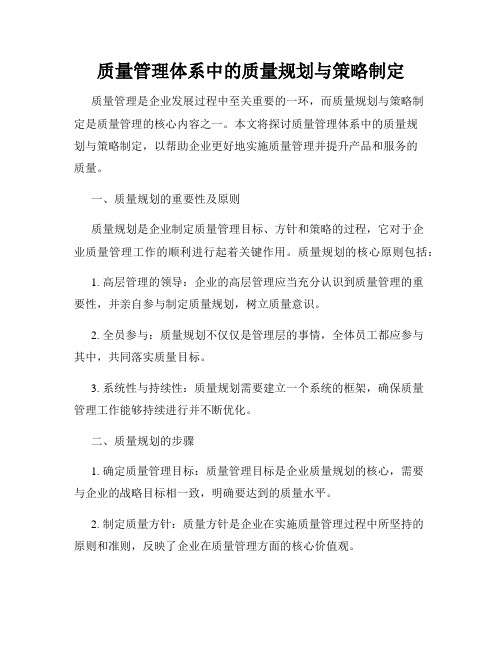 质量管理体系中的质量规划与策略制定

质量管理是企业发展过程中至关重要的一环，而质量规划与策略制定是质量管理的核心内容之一。本文将探讨质量管理体系中的质量规划与策略制定，以帮助企业更好地实施质量管理并提升产品和服务的质量。

一、质量规划的重要性及原则

质量规划是企业制定质量管理目标、方针和策略的过程，它对于企业质量管理工作的顺利进行起着关键作用。质量规划的核心原则包括：

1. 高层管理的领导：企业的高层管理应当充分认识到质量管理的重要性，并亲自参与制定质量规划，树立质量意识。

2. 全员参与：质量规划不仅仅是管理层的事情，全体员工都应参与其中，共同落实质量目标。

3. 系统性与持续性：质量规划需要建立一个系统的框架，确保质量管理工作能够持续进行并不断优化。

二、质量规划的步骤

1. 确定质量管理目标：质量管理目标是企业质量规划的核心，需要与企业的战略目标相一致，明确要达到的质量水平。

2. 制定质量方针：质量方针是企业在实施质量管理过程中所坚持的原则和准则，反映了企业在质量管理方面的核心价值观。